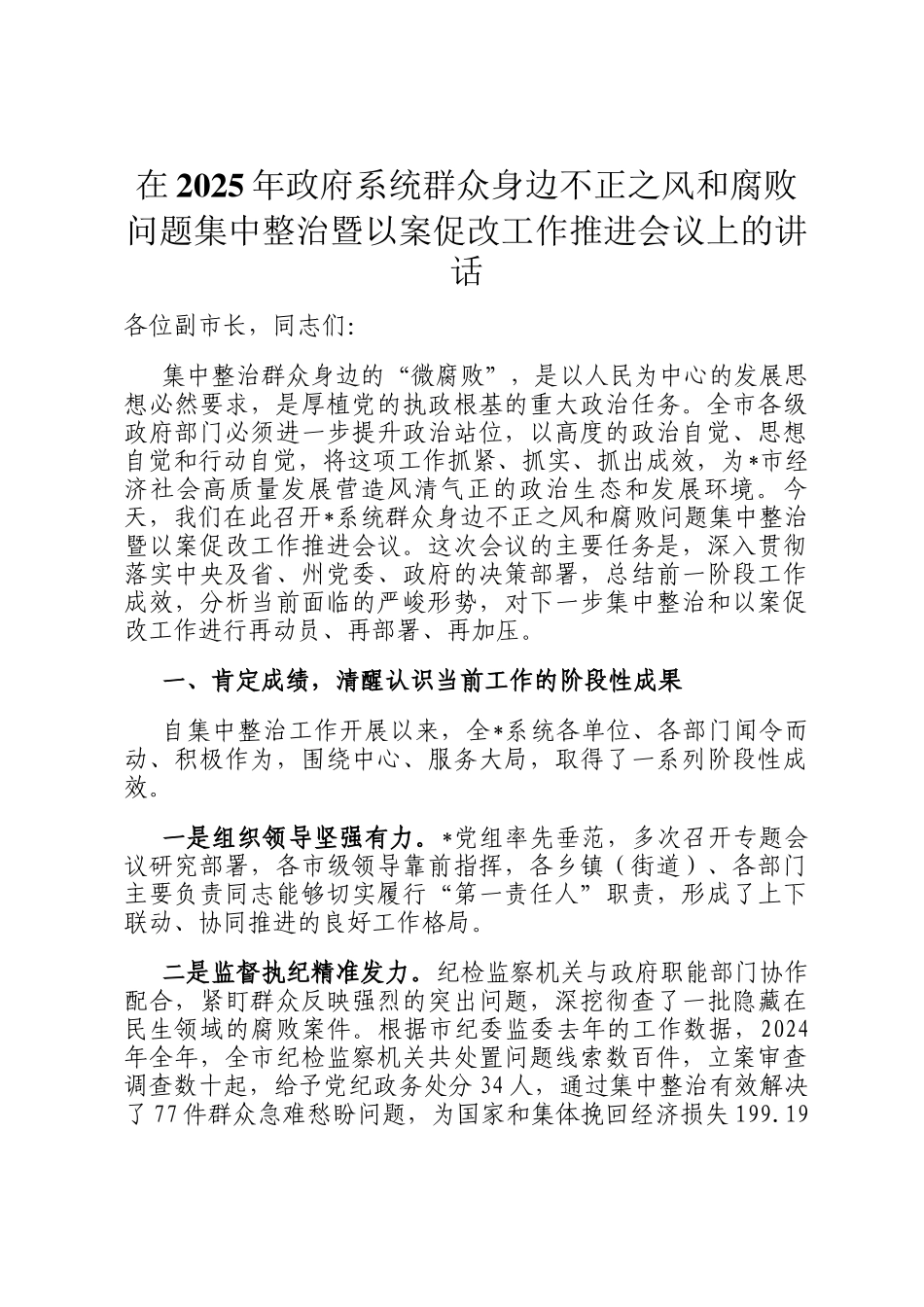 在2025年政府系统群众身边不正之风和腐败问题集中整治暨以案促改工作推进会议上的讲话

各位副市长，同志们:

集中整治群众身边的“微腐败”，是以人民为中心的发展思想必然要求，是厚植党的执政根基的重大政治任务。全市各级政府部门必须进一步提升政治站位，以高度的政治自觉、思想自觉和行动自觉，将这项工作抓紧、抓实、抓出成效，为*市经济社会高质量发展营造风清气正的政治生态和发展环境。今天，我们在此召开*系统群众身边不正之风和腐败问题集中整治暨以案促改工作推进会议。这次会议的主要任务是，深入贯彻落实中央及省、州党委、政府的决策部署，总结前一阶段工作成效，分析当前面临的严峻形势，对下一步集中整治和以案促改工作进行再动员、再部署、再加压。

一、肯定成绩，清醒认识当前工作的阶段性成果

自集中整治工作开展以来，全*系统各单位、各部门闻令而动、积极作为，围绕中心、服务大局，取得了一系列阶段性成效。

一是组织领导坚强有力。*党组率先垂范，多次召开专题会议研究部署，各市级领导靠前指挥，各乡镇（街道）、各部门主要负责同志能够切实履行“第一责任人”职责，形成了上下联动、协同推进的良好工作格局。

二是监督执纪精准发力。纪检监察机关与政府职能部门协作配合，紧盯群众反映强烈的突出问题，深挖彻查了一批隐藏在民生领域的腐败案件。根据市纪委监委去年的工作数据，2024年全年，全市纪检监察机关共处置问题线索数百件，立案审查调查数十起，给予党纪政务处分34人，通过集中整治有效解决了77件群众急难愁盼问题，为国家和集体挽回经济损失199.19